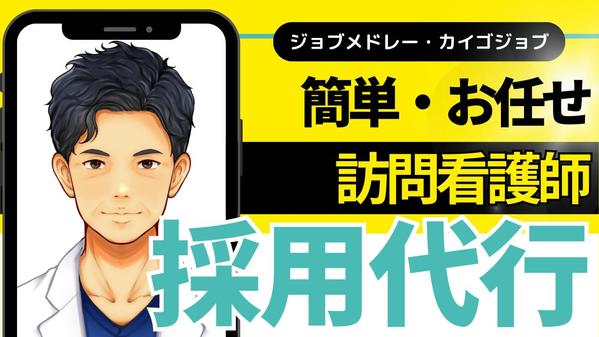 ジョブメドレー・カイゴジョブ

簡単・お任せ

訪問看護師

採用代行